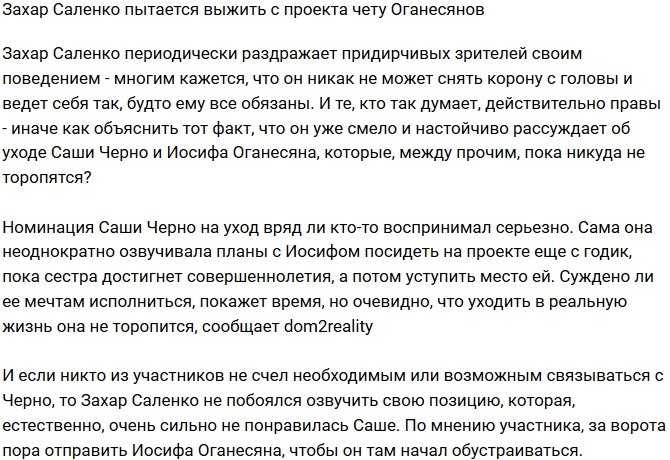 Захар Саленко пытается выжить с проекта чету Оганесянов

Захар Саленко периодически раздражает придирчивых зрителей своим поведением - многим кажется, что он никак не может снять корону с головы и ведет себя так, будто ему все обязаны. И те, кто так думает, действительно правы - иначе как объяснить тот факт, что он уже смело и настойчиво рассуждает об уходе Саши Черно и Иосифа Оганесяна, которые, между прочим, пока никуда не торопятся?

Номинация Саши Черно на уход вряд ли кто-то воспринимал серьезно. Сама она неоднократно озвучивала планы с Иосифом посидеть на проекте еще с годик, пока сестра достигнет совершеннолетия, а потом уступить место ей. Суждено ли ее мечтам исполниться, покажет время, но очевидно, что уходить в реальную жизнь она не торопится, сообщает dom2reality

И если никто из участников не счел необходимым или возможным связываться с Черно, то Захар Саленко не побоялся озвучить свою позицию, которая, естественно, очень сильно не понравилась Саше. По мнению участника, за ворота пора отправить Иосифа Оганесяна, чтобы он там начал обустраиваться.